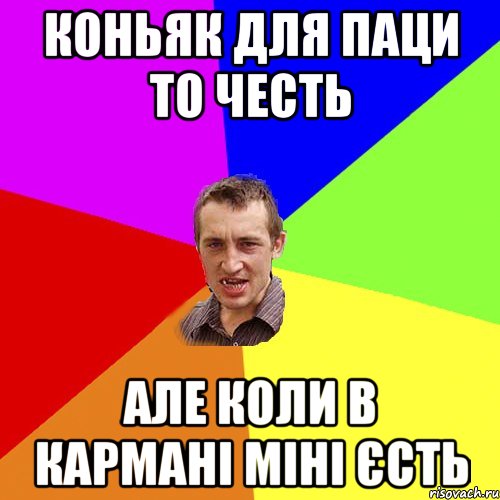 КОНЬЯК ДЛЯ ПАЦИ ТО ЧЕСТЬ

АЛЕ КОЛИ В КАРМАНІ МІНІ ЄСТЬ

risovach.ru